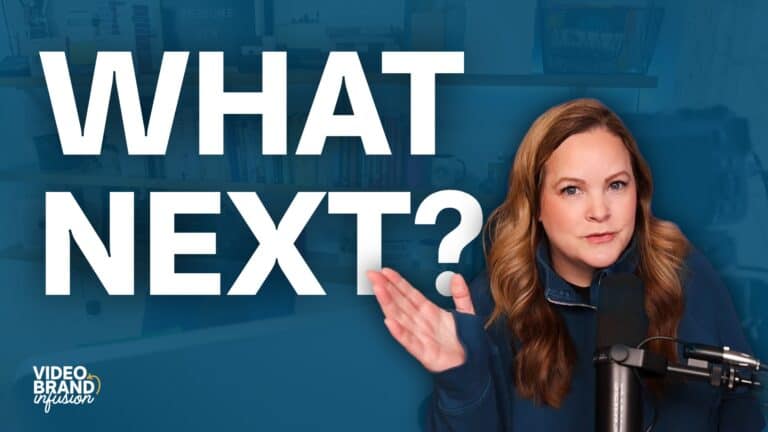 WHAT NEXT?

VIDEO BRAND infusion